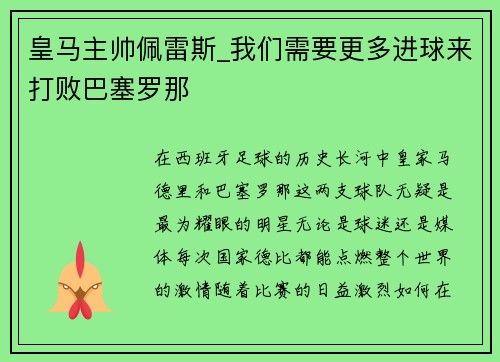 皇马主帅佩雷斯_我们需要更多进球来打败巴塞罗那

在西班牙足球的历史长河中皇家马德里和巴塞罗那这两支球队无疑是最为耀眼的明星无论是球迷还是媒体每次国家德比都能点燃整个世界的激情随着比赛的日益激烈如何在